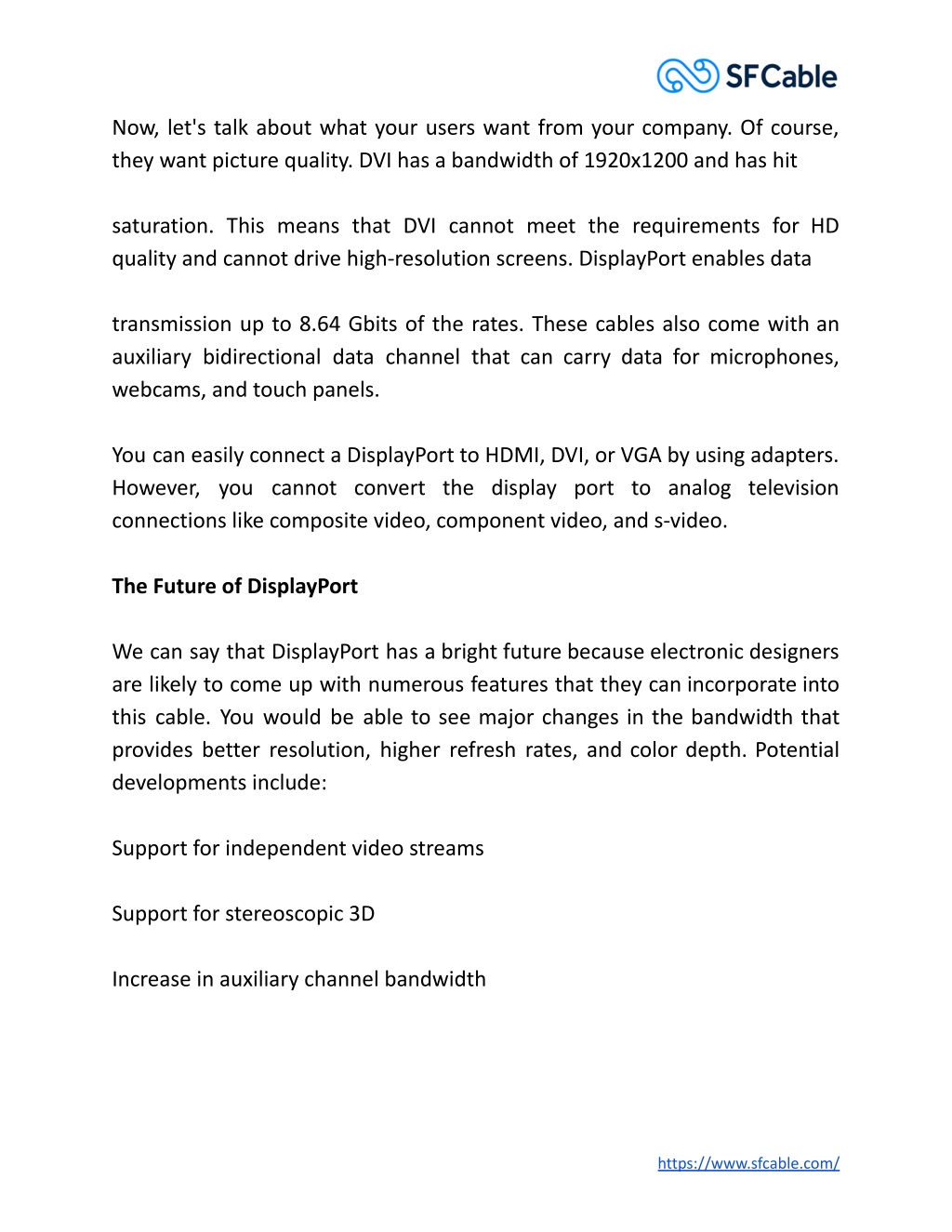 SFCable

Now, let's talk about what your users want from your company. Of course, they want picture quality. DVI has a bandwidth of 1920x1200 and has hit

saturation. This means that DVI cannot meet the requirements for HD quality and cannot drive high-resolution screens. DisplayPort enables data

transmission up to 8.64 Gbits of the rates. These cables also come with an auxiliary bidirectional data channel that can carry data for microphones, webcams, and touch panels.

You can easily connect a DisplayPort to HDMI, DVI, or VGA by using adapters. However, you cannot convert the display port to analog television connections like composite video, component video, and s-video.

The Future of DisplayPort

We can say that DisplayPort has a bright future because electronic designers are likely to come up with numerous features that they can incorporate into this cable. You would be able to see major changes in the bandwidth that provides better resolution, higher refresh rates, and color depth. Potential developments include:

Support for independent video streams

Support for stereoscopic 3D

Increase in auxiliary channel bandwidth

https://www.sfcable.com/